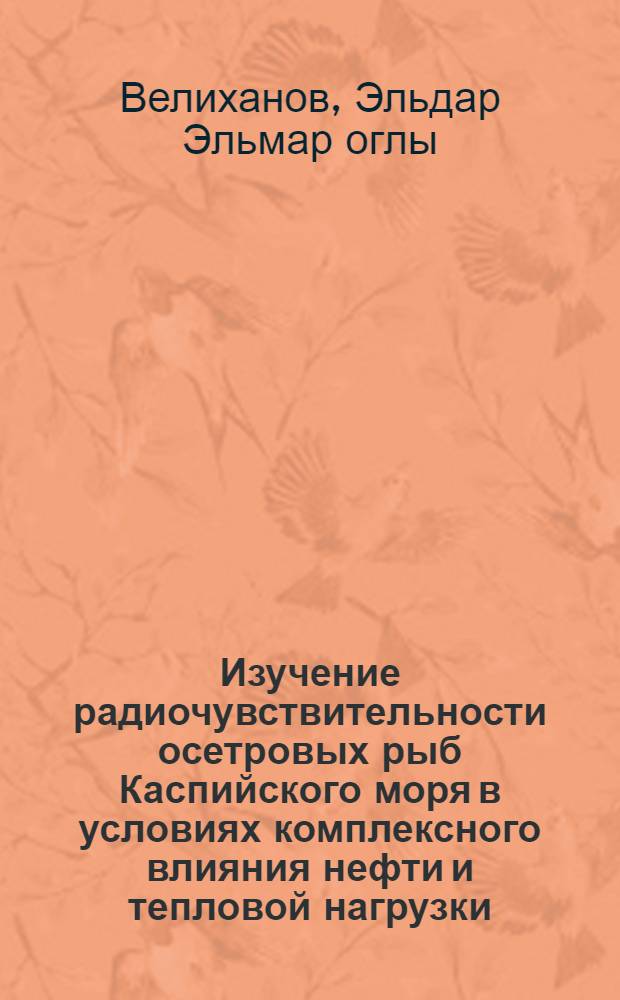 Велиханов, Эльдар Эльмар оглы

Изучение радиочувствительности осетровых рыб Каспийского моря в условиях комплексного влияния нефти и тепловой нагрузки